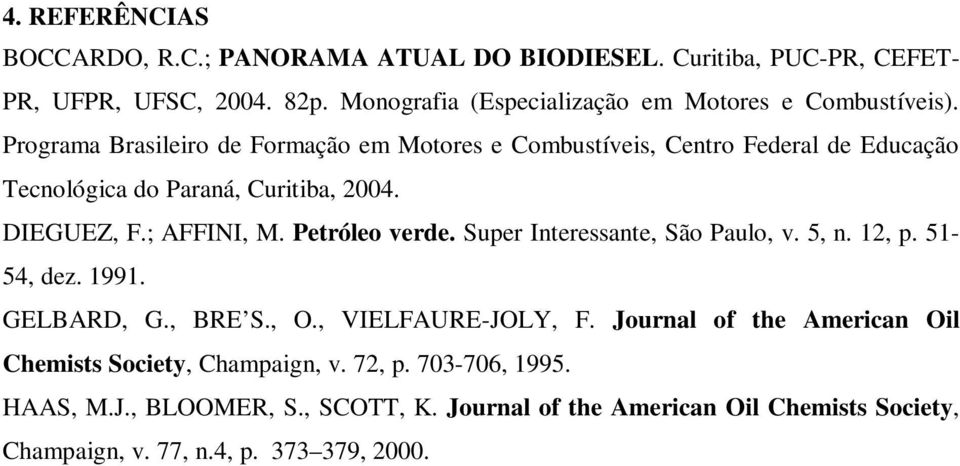 4. REFERÊNCIAS

BOCCARDO, R.C.; PANORAMA ATUAL DO BIODIESEL. Curitiba, PUC-PR, CEFET-PR, UFPR, UFSC, 2004. 82p. Monografia (Especialização em Motores e Combustíveis). Programa Brasileiro de Formação em Motores e Combustíveis, Centro Federal de Educação Tecnológica do Paraná, Curitiba, 2004.

DIEGUEZ, F.; AFFINI, M. Petróleo verde. Super Interessante, São Paulo, v. 5, n. 12, p. 51-54, dez. 1991.

GELBARD, G., BRE'S., O., VIELFAURE-JOLY, F. Journal of the American Oil Chemists Society, Champaign, v. 72, p. 703-706, 1995.

HAAS, M.J., BLOOMER, S., SCOTT, K. Journal of the American Oil Chemists Society, Champaign, v. 77, n.4, p. 373–379, 2000.